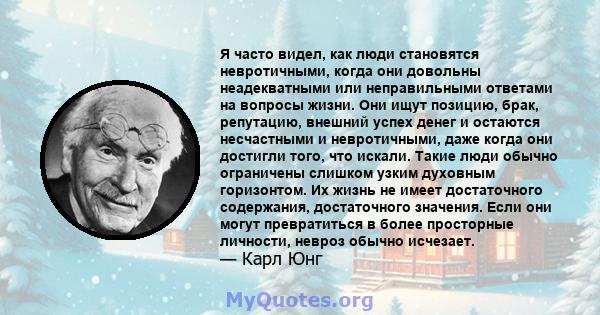 Я часто видел, как люди становятся невротичными, когда они довольны неадекватными или неправильными ответами на вопросы жизни. Они ищут позицию, брак, репутацию, внешний успех денег и остаются несчастными и невротичными, даже когда они достигли того, что искали. Такие люди обычно ограничены слишком узким духовным горизонтом. Их жизнь не имеет достаточного содержания, достаточного значения. Если они могут превратиться в более просторные личности, невроз обычно исчезает.
— Карл Юнг

MyQuotes.org